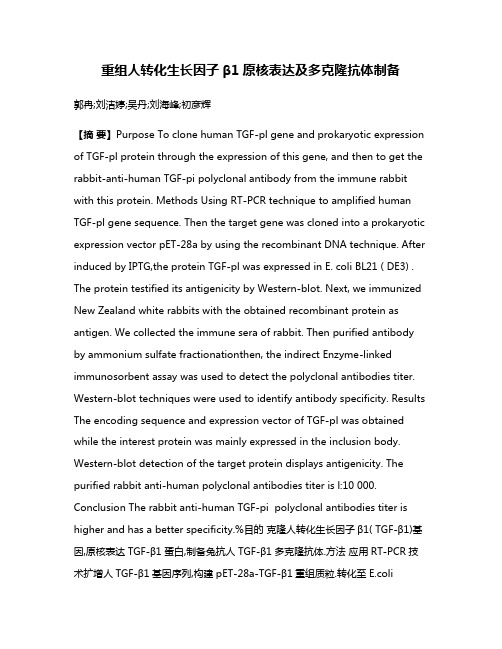 重组人转化生长因子 β1 原核表达及多克隆抗体制备

郭冉;刘洁婷;吴丹;刘海峰;初彦辉

【摘 要】Purpose To clone human TGF-pl gene and prokaryotic expression of TGF-pl protein through the expression of this gene, and then to get the rabbit-anti-human TGF-pi polyclonal antibody from the immune rabbit with this protein. Methods Using RT-PCR technique to amplified human TGF-pl gene sequence. Then the target gene was cloned into a prokaryotic expression vector pET-28a by using the recombinant DNA technique. After induced by IPTG,the protein TGF-pl was expressed in E. coli BL21 ( DE3) . The protein testified its antigenicity by Western-blot. Next, we immunized New Zealand white rabbits with the obtained recombinant protein as antigen. We collected the immune sera of rabbit. Then purified antibody by ammonium sulfate fractionationthen, the indirect Enzyme-linked immunosorbent assay was used to detect the polyclonal antibodies titer. Western-blot techniques were used to identify antibody specificity. Results The encoding sequence and expression vector of TGF-pl was obtained while the interest protein was mainly expressed in the inclusion body. Western-blot detection of the target protein displays antigenicity. The purified rabbit anti-human polyclonal antibodies titer is l:10 000. Conclusion The rabbit anti-human TGF-pi polyclonal antibodies titer is higher and has a better specificity.%目的 克隆人转化生长因子 β1( TGF-β1)基因,原核表达 TGF-β1 蛋白,制备兔抗人 TGF-β1 多克隆抗体.方法 应用 RT-PCR 技术扩增人 TGF-β1 基因序列,构建 pET-28a-TGF-β1 重组质粒.转化至 E.coli